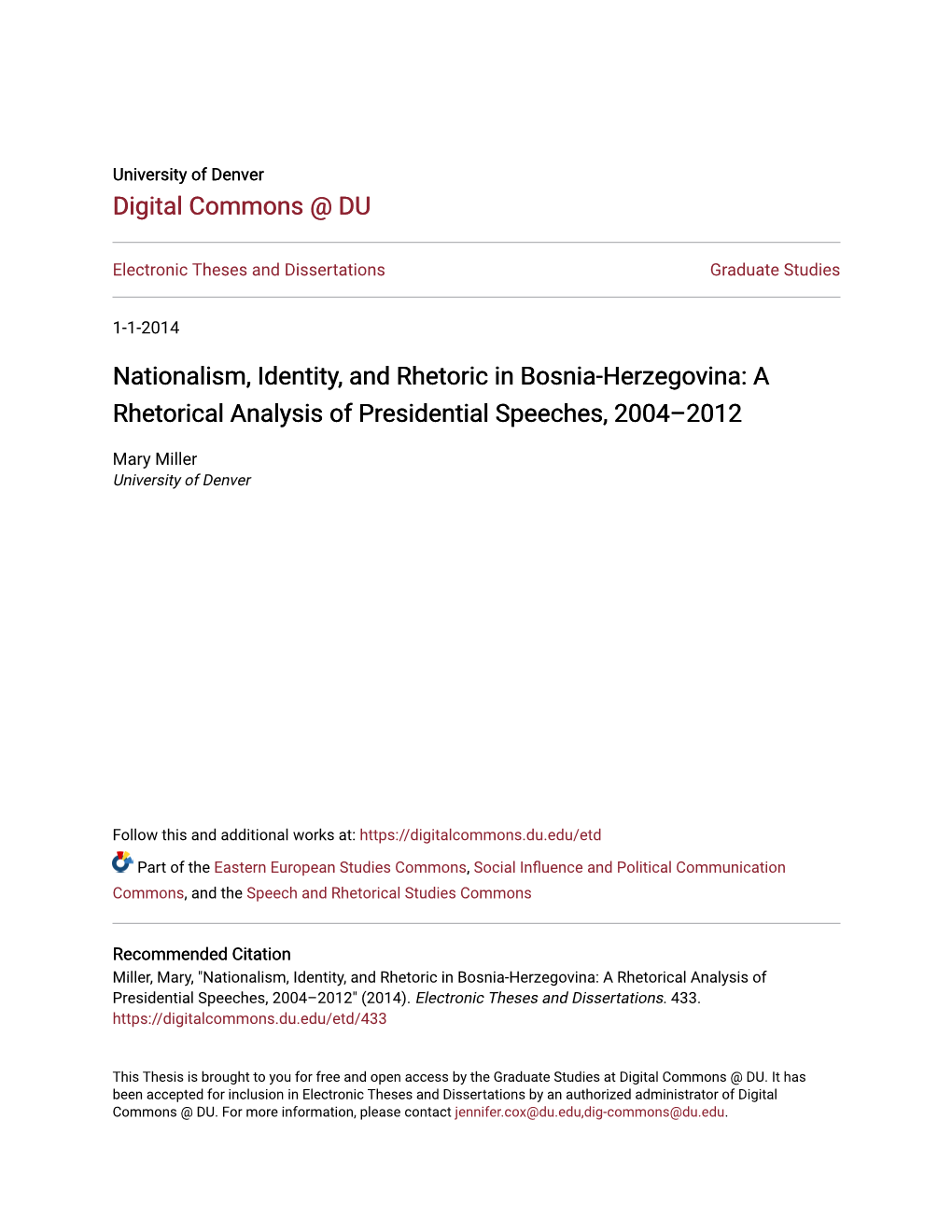 University of Denver
Digital Commons @ DU

Electronic Theses and Dissertations

Graduate Studies

1-1-2014

Nationalism, Identity, and Rhetoric in Bosnia-Herzegovina: A Rhetorical Analysis of Presidential Speeches, 2004–2012

Mary Miller
University of Denver

Follow this and additional works at: https://digitalcommons.du.edu/etd

Part of the Eastern European Studies Commons, Social Influence and Political Communication Commons, and the Speech and Rhetorical Studies Commons

Recommended Citation
Miller, Mary, "Nationalism, Identity, and Rhetoric in Bosnia-Herzegovina: A Rhetorical Analysis of Presidential Speeches, 2004–2012" (2014). Electronic Theses and Dissertations. 433.
https://digitalcommons.du.edu/etd/433

This Thesis is brought to you for free and open access by the Graduate Studies at Digital Commons @ DU. It has been accepted for inclusion in Electronic Theses and Dissertations by an authorized administrator of Digital Commons @ DU. For more information, please contact jennifer.cox@du.edu,dig-commons@du.edu.